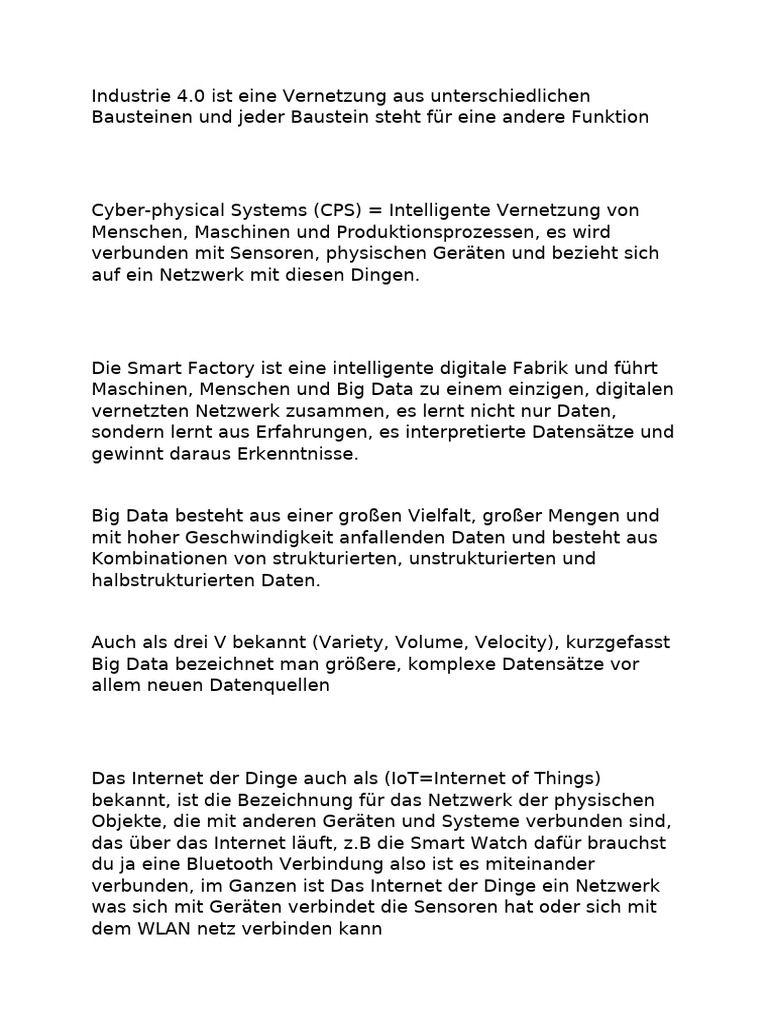 Industrie 4.0 ist eine Vernetzung aus unterschiedlichen Bausteinen und jeder Baustein steht für eine andere Funktion

Cyber-physical Systems (CPS) = Intelligente Vernetzung von Menschen, Maschinen und Produktionsprozessen, es wird verbunden mit Sensoren, physischen Geräten und bezieht sich auf ein Netzwerk mit diesen Dingen.

Die Smart Factory ist eine intelligente digitale Fabrik und führt Maschinen, Menschen und Big Data zu einem einzigen, digitalen vernetzten Netzwerk zusammen, es lernt nicht nur Daten, sondern lernt aus Erfahrungen, es interpretierte Datensätze und gewinnt daraus Erkenntnisse.

Big Data besteht aus einer großen Vielfalt, großer Mengen und mit hoher Geschwindigkeit anfallenden Daten und besteht aus Kombinationen von strukturierten, unstrukturierten und halbstrukturierten Daten.

Auch als drei V bekannt (Variety, Volume, Velocity), kurzgefasst Big Data bezeichnet man größere, komplexe Datensätze vor allem neuen Datenquellen

Das Internet der Dinge auch als (IoT=Internet of Things) bekannt, ist die Bezeichnung für das Netzwerk der physischen Objekte, die mit anderen Geräten und Systeme verbunden sind, das über das Internet läuft, z.B die Smart Watch dafür brauchst du ja eine Bluetooth Verbindung also ist es miteinander verbunden, im Ganzen ist Das Internet der Dinge ein Netzwerk was sich mit Geräten verbindet die Sensoren hat oder sich mit dem WLAN netz verbinden kann